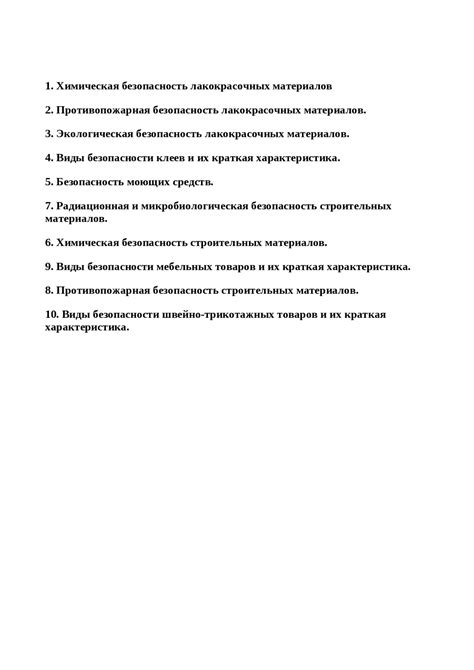 1. Химическая безопасность лакокрасочных материалов

2. Противопожарная безопасность лакокрасочных материалов.

3. Экологическая безопасность лакокрасочных материалов.

4. Виды безопасности клеев и их краткая характеристика.

5. Безопасность моющих средств.

7. Радиационная и микробиологическая безопасность строительных материалов.

6. Химическая безопасность строительных материалов.

9. Виды безопасности мебельных товаров и их краткая характеристика.

8. Противопожарная безопасность строительных материалов.

10. Виды безопасности швейно-трикотажных товаров и их краткая характеристика.